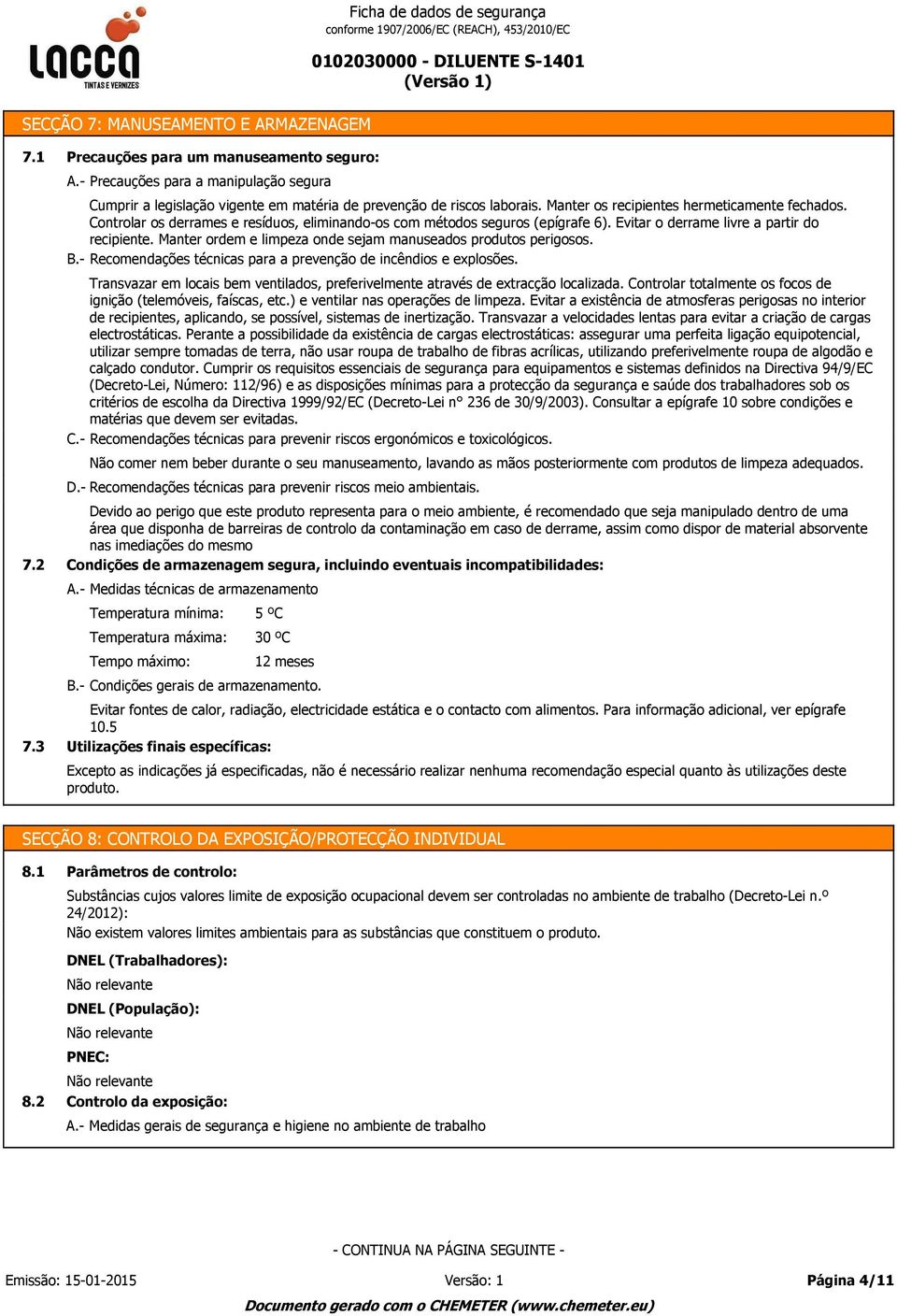 LACCA
TINTAS E VERNIZES

Ficha de dados de segurança
conforme 1907/2006/EC (REACH), 453/2010/EC

0102030000 - DILUENTE S-1401
(Versão 1)

SECÇÃO 7: MANUSEAMENTO E ARMAZENAGEM

7.1 Precauções para um manuseamento seguro:

A.- Precauções para a manipulação segura

Cumprir a legislação vigente em matéria de prevenção de riscos laborais. Manter os recipientes hermeticamente fechados. Controlar os derrames e resíduos, eliminando-os com métodos seguros (epígrafe 6). Evitar o derrame livre a partir do recipiente. Manter ordem e limpeza onde sejam manuseados produtos perigosos.

B.- Recomendações técnicas para a prevenção de incêndios e explosões.

Transvazar em locais bem ventilados, preferivelmente através de extracção localizada. Controlar totalmente os focos de ignição (telemóveis, faíscas, etc.) e ventilar nas operações de limpeza. Evitar a existência de atmosferas perigosas no interior de recipientes, aplicando, se possível, sistemas de inertização. Transvazar a velocidades lentas para evitar a criação de cargas electrostáticas. Perante a possibilidade da existência de cargas electrostáticas: assegurar uma perfeita ligação equipotencial, utilizar sempre tomadas de terra, não usar roupa de trabalho de fibras acrílicas, utilizando preferivelmente roupa de algodão e calçado condutor. Cumprir os requisitos essenciais de segurança para equipamentos e sistemas definidos na Directiva 94/9/EC (Decreto-Lei, Número: 112/96) e as disposições mínimas para a protecção da segurança e saúde dos trabalhadores sob os critérios de escolha da Directiva 1999/92/EC (Decreto-Lei n° 236 de 30/9/2003). Consultar a epígrafe 10 sobre condições e matérias que devem ser evitadas.

C.- Recomendações técnicas para prevenir riscos ergonómicos e toxicológicos.

Não comer nem beber durante o seu manuseamento, lavando as mãos posteriormente com produtos de limpeza adequados.

D.- Recomendações técnicas para prevenir riscos meio ambientais.

Devido ao perigo que este produto representa para o meio ambiente, é recomendado que seja manipulado dentro de uma área que disponha de barreiras de controlo da contaminação em caso de derrame, assim como dispor de material absorvente nas imediações do mesmo

7.2 Condições de armazenagem segura, incluindo eventuais incompatibilidades:

A.- Medidas técnicas de armazenamento

Temperatura mínima: 5 ºC

Temperatura máxima: 30 ºC

Tempo máximo: 12 meses

B.- Condições gerais de armazenamento.

Evitar fontes de calor, radiação, electricidade estática e o contacto com alimentos. Para informação adicional, ver epígrafe 10.5

7.3 Utilizações finais específicas:

Excepto as indicações já especificadas, não é necessário realizar nenhuma recomendação especial quanto às utilizações deste produto.

SECÇÃO 8: CONTROLO DA EXPOSIÇÃO/PROTECÇÃO INDIVIDUAL

8.1 Parâmetros de controlo:

Substâncias cujos valores limite de exposição ocupacional devem ser controladas no ambiente de trabalho (Decreto-Lei n.º 24/2012):
Não existem valores limites ambientais para as substâncias que constituem o produto.

DNEL (Trabalhadores):

Não relevante

DNEL (População):

Não relevante

PNEC:

Não relevante

8.2 Controlo da exposição:

A.- Medidas gerais de segurança e higiene no ambiente de trabalho

- CONTINUA NA PÁGINA SEGUINTE -

Emissão: 15-01-2015 Versão: 1 Página 4/11

Documento gerado com o CHEMETER (www.chemeter.eu)